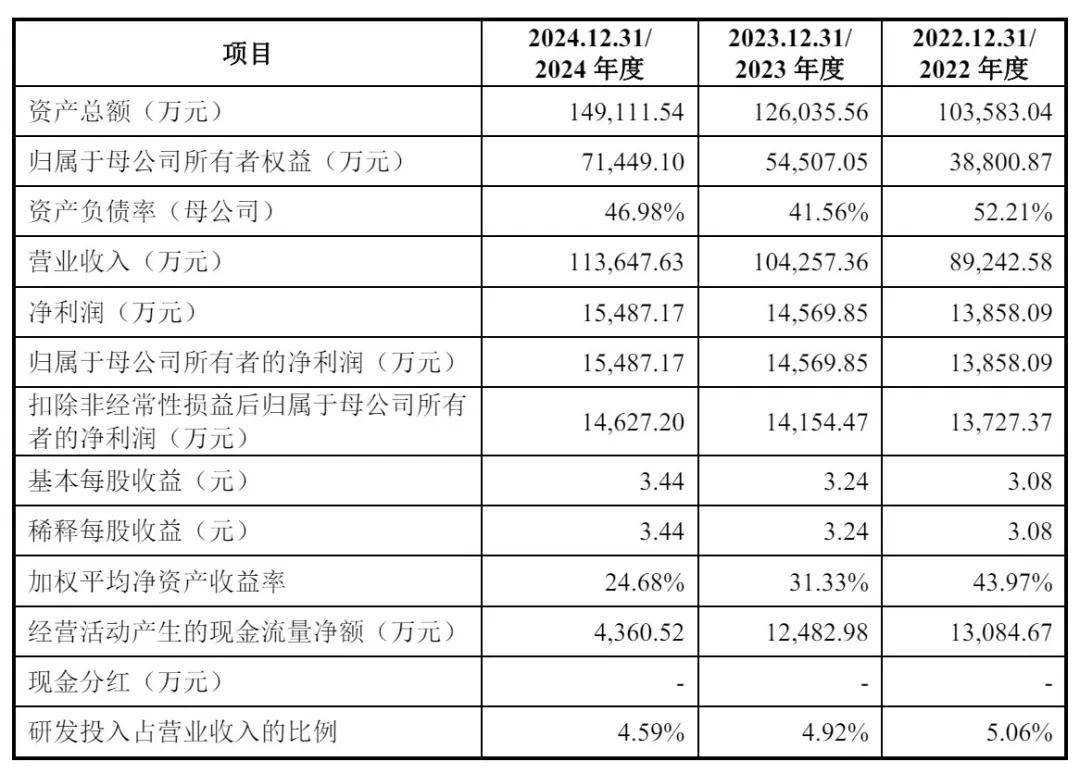 | 项目 | 2024.12.31/ 2024 年度 | 2023.12.31/ 2023 年度 | 2022.12.31/ 2022 年度 |
|---|---|---|---|
| 资产总额（万元） | 149,111.54 | 126,035.56 | 103,583.04 |
| 归属于母公司所有者权益（万元） | 71,449.10 | 54,507.05 | 38,800.87 |
| 资产负债率（母公司） | 46.98% | 41.56% | 52.21% |
| 营业收入（万元） | 113,647.63 | 104,257.36 | 89,242.58 |
| 净利润（万元） | 15,487.17 | 14,569.85 | 13,858.09 |
| 归属于母公司所有者的净利润（万元） | 15,487.17 | 14,569.85 | 13,858.09 |
| 扣除非经常性损益后归属于母公司所有者的净利润（万元） | 14,627.20 | 14,154.47 | 13,727.37 |
| 基本每股收益（元） | 3.44 | 3.24 | 3.08 |
| 稀释每股收益（元） | 3.44 | 3.24 | 3.08 |
| 加权平均净资产收益率 | 24.68% | 31.33% | 43.97% |
| 经营活动产生的现金流量净额（万元） | 4,360.52 | 12,482.98 | 13,084.67 |
| 现金分红（万元） | - | - | - |
| 研发投入占营业收入的比例 | 4.59% | 4.92% | 5.06% |